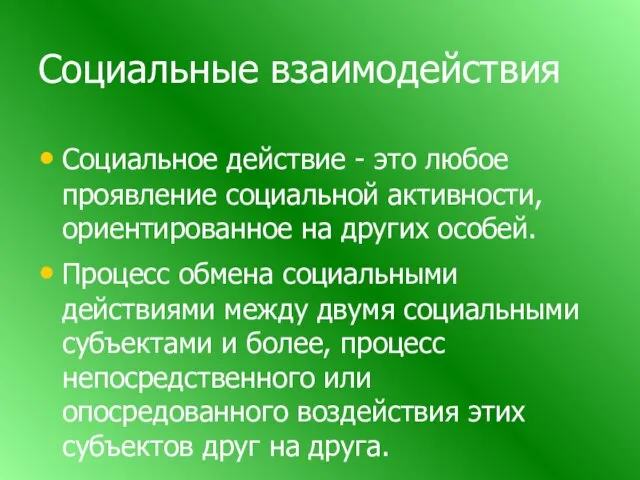 Социальные взаимодействия

• Социальное действие - это любое проявление социальной активности, ориентированное на других особей.

• Процесс обмена социальными действиями между двумя социальными субъектами и более, процесс непосредственного или опосредованного воздействия этих субъектов друг на друга.